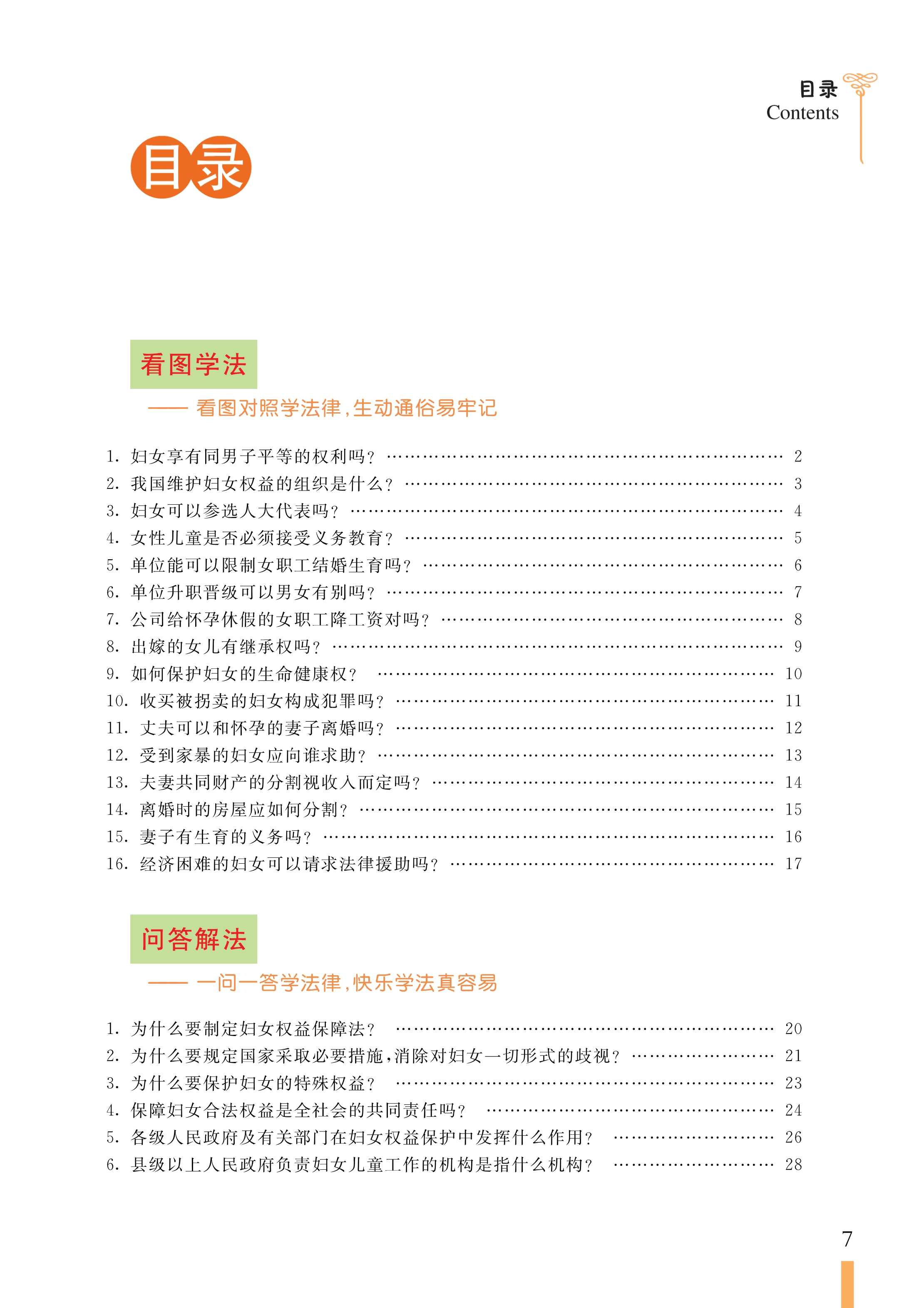 目录
Contents

目录

看图学法

—— 看图对照学法律，生动通俗易牢记

1. 妇女享有同男子平等的权利吗？ …… 2
2. 我国维护妇女权益的组织是什么？ …… 3
3. 妇女可以参选人大代表吗？ …… 4
4. 女性儿童是否必须接受义务教育？ …… 5
5. 单位能可以限制女职工结婚生育吗？ …… 6
6. 单位升职晋级可以男女有别吗？ …… 7
7. 公司给怀孕休假的女职工降工资对吗？ …… 8
8. 出嫁的女儿有继承权吗？ …… 9
9. 如何保护妇女的生命健康权？ …… 10
10. 收买被拐卖的妇女构成犯罪吗？ …… 11
11. 丈夫可以和怀孕的妻子离婚吗？ …… 12
12. 受到家暴的妇女应向谁求助？ …… 13
13. 夫妻共同财产的分割视收入而定吗？ …… 14
14. 离婚时的房屋应如何分割？ …… 15
15. 妻子有生育的义务吗？ …… 16
16. 经济困难的妇女可以请求法律援助吗？ …… 17

问答解法

—— 一问一答学法律，快乐学法真容易

1. 为什么要制定妇女权益保障法？ …… 20
2. 为什么要规定国家采取必要措施，消除对妇女一切形式的歧视？ …… 21
3. 为什么要保护妇女的特殊权益？ …… 23
4. 保障妇女合法权益是全社会的共同责任吗？ …… 24
5. 各级人民政府及有关部门在妇女权益保护中发挥什么作用？ …… 26
6. 县级以上人民政府负责妇女儿童工作的机构是指什么机构？ …… 28

7